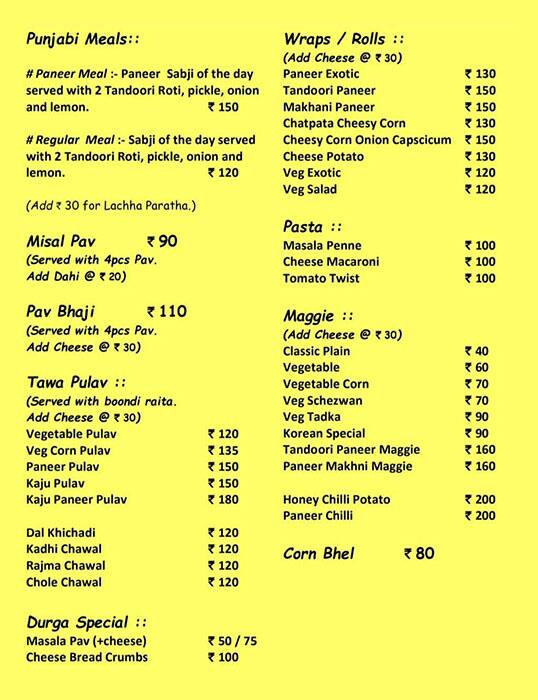 Punjabi Meals::

# Paneer Meal :- Paneer Sabji of the day served with 2 Tandoori Roti, pickle, onion and lemon. ₹ 150

# Regular Meal :- Sabji of the day served with 2 Tandoori Roti, pickle, onion and lemon. ₹ 120

(Add ₹ 30 for Lachha Paratha.)

Misal Pav ₹ 90
(Served with 4pcs Pav. Add Dahi @ ₹ 20)

Pav Bhaji ₹ 110
(Served with 4pcs Pav. Add Cheese @ ₹ 30)

Tawa Pulav ::
(Served with boondi raita. Add Cheese @ ₹ 30)

| | |
|---|---|
| Vegetable Pulav | ₹ 120 |
| Veg Corn Pulav | ₹ 135 |
| Paneer Pulav | ₹ 150 |
| Kaju Pulav | ₹ 150 |
| Kaju Paneer Pulav | ₹ 180 |

| | |
|---|---|
| Dal Khichadi | ₹ 120 |
| Kadhi Chawal | ₹ 120 |
| Rajma Chawal | ₹ 120 |
| Chole Chawal | ₹ 120 |

Durga Special ::

| | |
|---|---|
| Masala Pav (+cheese) | ₹ 50 / 75 |
| Cheese Bread Crumbs | ₹ 100 |

Wraps / Rolls ::
(Add Cheese @ ₹ 30)

| | |
|---|---|
| Paneer Exotic | ₹ 130 |
| Tandoori Paneer | ₹ 150 |
| Makhani Paneer | ₹ 150 |
| Chatpata Cheesy Corn | ₹ 130 |
| Cheesy Corn Onion Capscicum | ₹ 150 |
| Cheese Potato | ₹ 130 |
| Veg Exotic | ₹ 120 |
| Veg Salad | ₹ 120 |

Pasta ::

| | |
|---|---|
| Masala Penne | ₹ 100 |
| Cheese Macaroni | ₹ 100 |
| Tomato Twist | ₹ 100 |

Maggie ::
(Add Cheese @ ₹ 30)

| | |
|---|---|
| Classic Plain | ₹ 40 |
| Vegetable | ₹ 60 |
| Vegetable Corn | ₹ 70 |
| Veg Schezwan | ₹ 70 |
| Veg Tadka | ₹ 90 |
| Korean Special | ₹ 90 |
| Tandoori Paneer Maggie | ₹ 160 |
| Paneer Makhni Maggie | ₹ 160 |

| | |
|---|---|
| Honey Chilli Potato | ₹ 200 |
| Paneer Chilli | ₹ 200 |

Corn Bhel ₹ 80